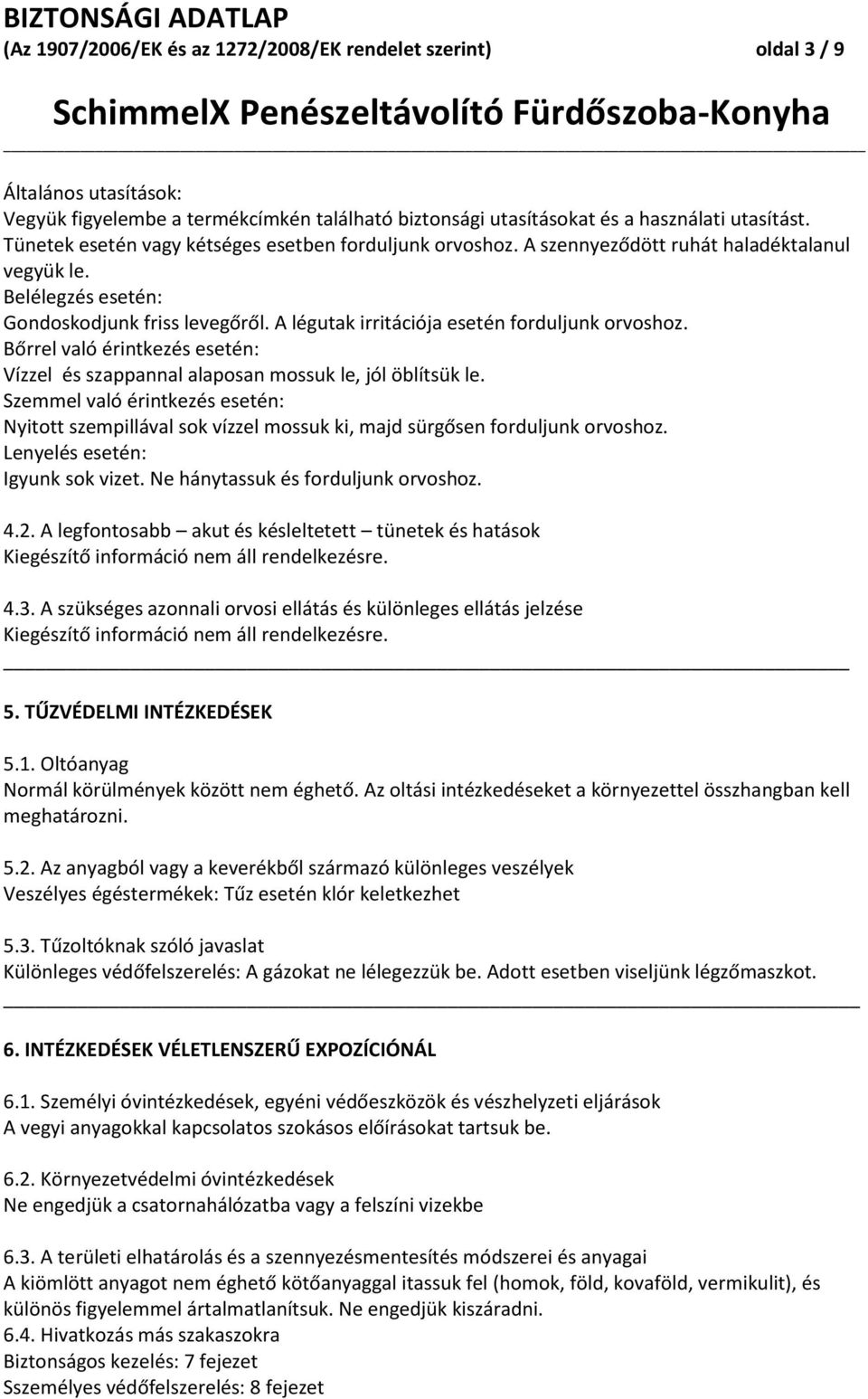 BIZTONSÁGI ADATLAP
(Az 1907/2006/EK és az 1272/2008/EK rendelet szerint) oldal 3 / 9

SchimmelX Penészeltávolító Fürdőszoba-Konyha

Általános utasítások:
Vegyük figyelembe a termékcímkén található biztonsági utasításokat és a használati utasítást. Tünetek esetén vagy kétséges esetben forduljunk orvoshoz. A szennyeződött ruhát haladéktalanul vegyük le.
Belélegzés esetén:
Gondoskodjunk friss levegőről. A légutak irritációja esetén forduljunk orvoshoz.
Bőrrel való érintkezés esetén:
Vízzel és szappannal alaposan mossuk le, jól öblítsük le.
Szemmel való érintkezés esetén:
Nyitott szempillával sok vízzel mossuk ki, majd sürgősen forduljunk orvoshoz.
Lenyelés esetén:
Igyunk sok vizet. Ne hánytassuk és forduljunk orvoshoz.

4.2. A legfontosabb – akut és késleltetett – tünetek és hatások
Kiegészítő információ nem áll rendelkezésre.

4.3. A szükséges azonnali orvosi ellátás és különleges ellátás jelzése
Kiegészítő információ nem áll rendelkezésre.

5. TŰZVÉDELMI INTÉZKEDÉSEK

5.1. Oltóanyag
Normál körülmények között nem éghető. Az oltási intézkedéseket a környezettel összhangban kell meghatározni.

5.2. Az anyagból vagy a keverékből származó különleges veszélyek
Veszélyes égéstermékek: Tűz esetén klór keletkezhet

5.3. Tűzoltóknak szóló javaslat
Különleges védőfelszerelés: A gázokat ne lélegezzük be. Adott esetben viseljünk légzőmaszkot.

6. INTÉZKEDÉSEK VÉLETLENSZERŰ EXPOZÍCIÓNÁL

6.1. Személyi óvintézkedések, egyéni védőeszközök és vészhelyzeti eljárások
A vegyi anyagokkal kapcsolatos szokásos előírásokat tartsuk be.

6.2. Környezetvédelmi óvintézkedések
Ne engedjük a csatornahálózatba vagy a felszíni vizekbe

6.3. A területi elhatárolás és a szennyezésmentesítés módszerei és anyagai
A kiömlött anyagot nem éghető kötőanyaggal itassuk fel (homok, föld, kovaföld, vermikulit), és különös figyelemmel ártalmatlanítsuk. Ne engedjük kiszáradni.
6.4. Hivatkozás más szakaszokra
Biztonságos kezelés: 7 fejezet
Személyes védőfelszerelés: 8 fejezet